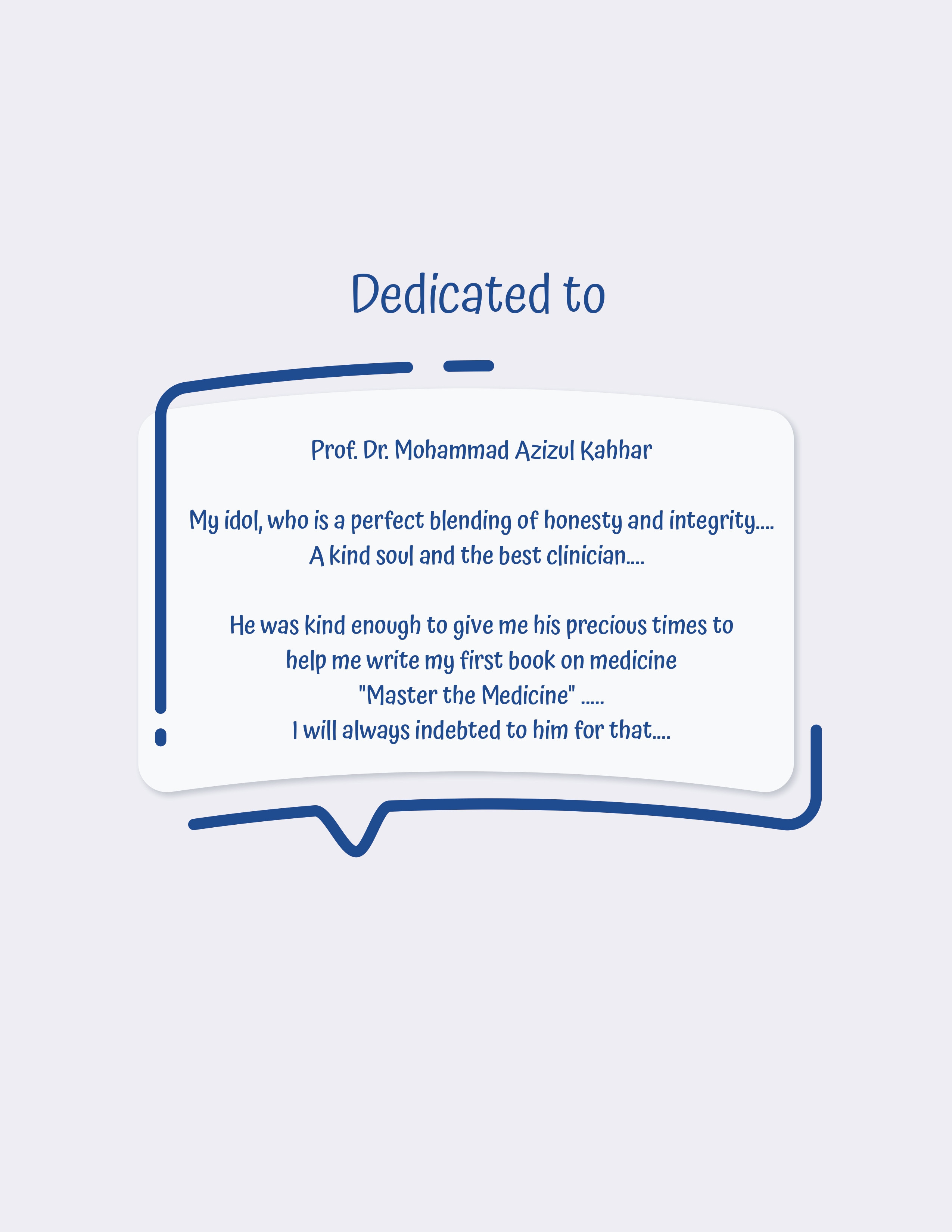 Dedicated to

Prof. Dr. Mohammad Azizul Kahhar

My idol, who is a perfect blending of honesty and integrity....
A kind soul and the best clinician....

He was kind enough to give me his precious times to
help me write my first book on medicine
"Master the Medicine" .....
I will always indebted to him for that....